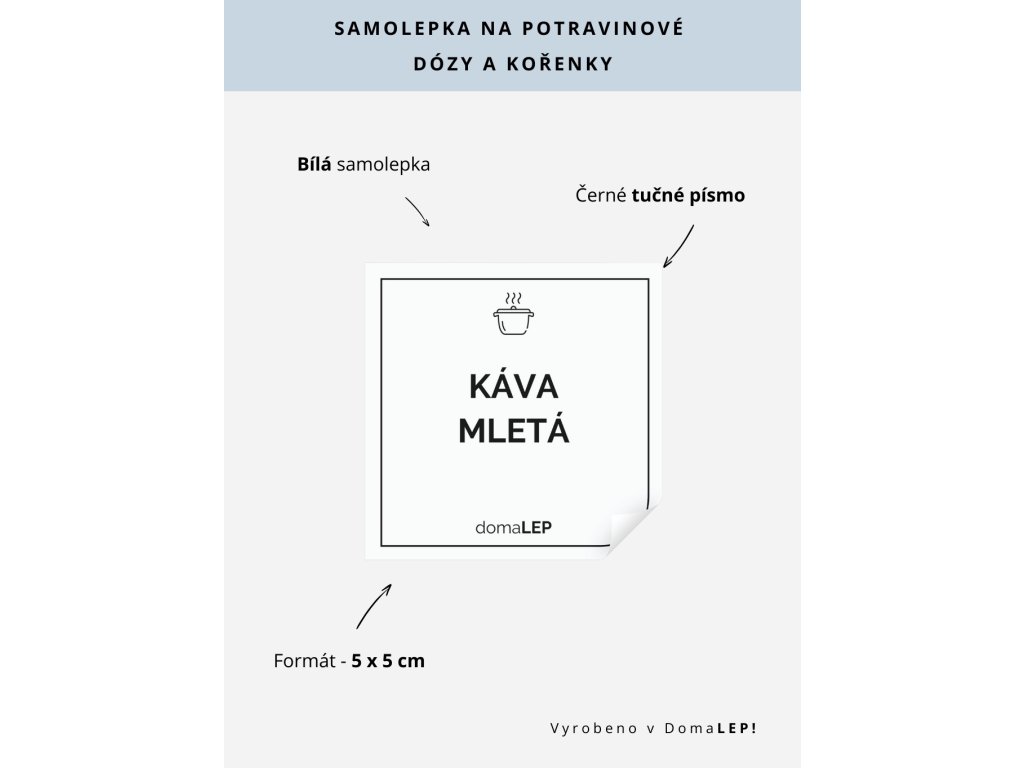 SAMOLEPKA NA POTRAVINOVÉ DÓZY A KOŘENKY

Bílá samolepka

Černé tučné písmo

KÁVA
MLETÁ

domaLEP

Formát - 5 x 5 cm

Vyrobeno v DomaLEP!